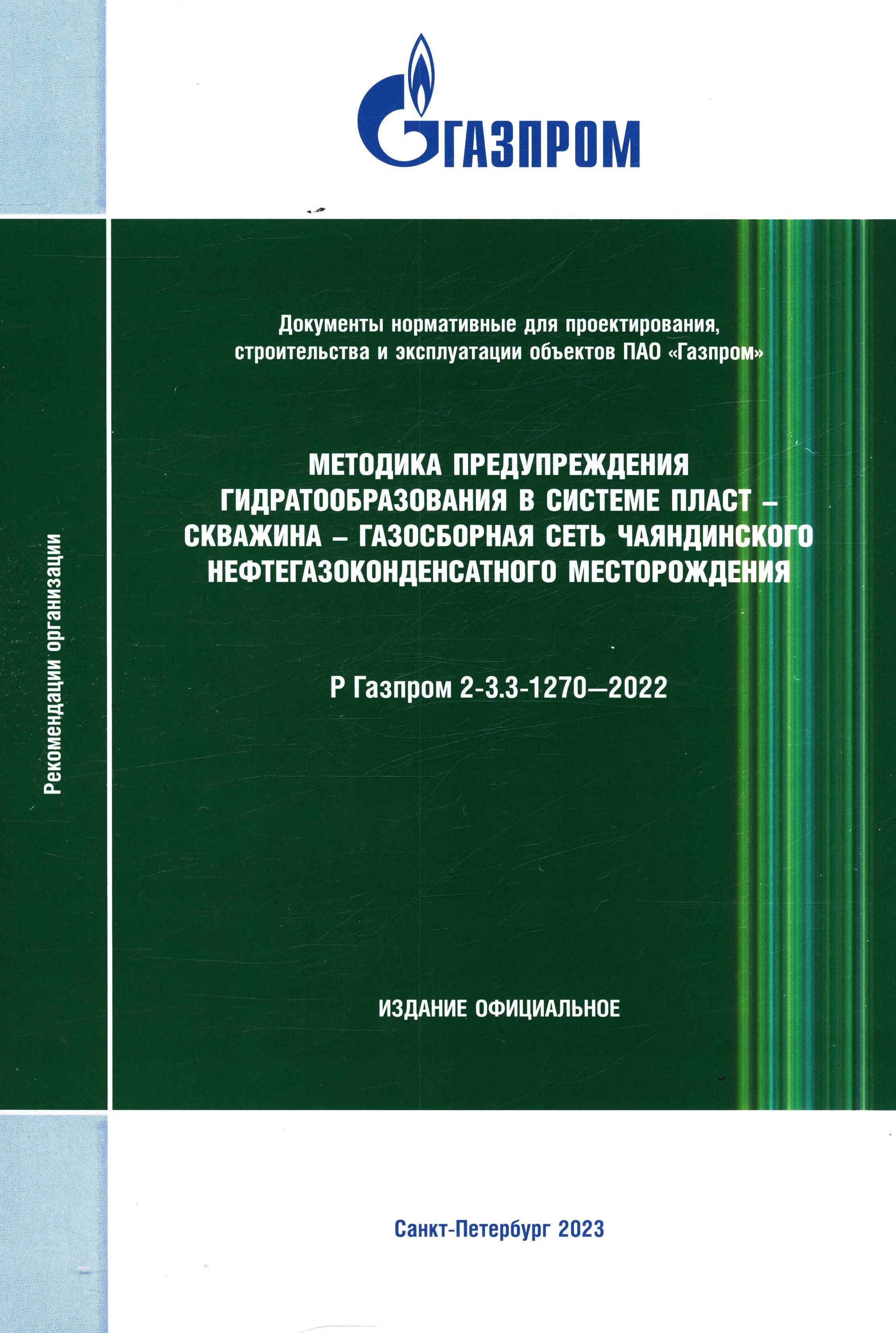 ГАЗПРОМ

Рекомендации организации

Документы нормативные для проектирования, строительства и эксплуатации объектов ПАО «Газпром»

МЕТОДИКА ПРЕДУПРЕЖДЕНИЯ ГИДРАТООБРАЗОВАНИЯ В СИСТЕМЕ ПЛАСТ – СКВАЖИНА – ГАЗОСБОРНАЯ СЕТЬ ЧАЯНДИНСКОГО НЕФТЕГАЗОКОНДЕНСАТНОГО МЕСТОРОЖДЕНИЯ

Р Газпром 2-3.3-1270—2022

ИЗДАНИЕ ОФИЦИАЛЬНОЕ

Санкт-Петербург 2023